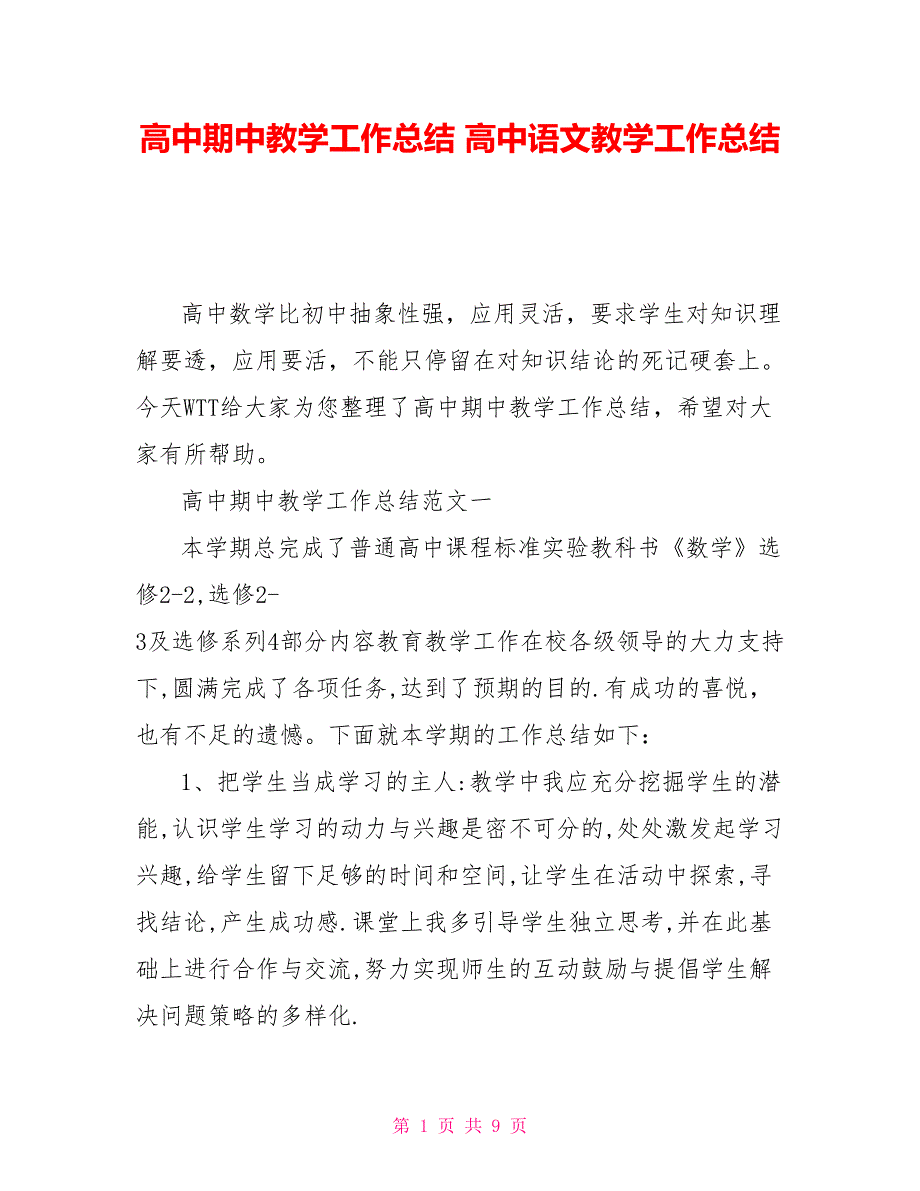 高中期中教学工作总结 高中语文教学工作总结

高中数学比初中抽象性强，应用灵活，要求学生对知识理解要透，应用要活，不能只停留在对知识结论的死记硬套上。今天WTT给大家为您整理了高中期中教学工作总结，希望对大家有所帮助。

高中期中教学工作总结范文一

本学期总完成了普通高中课程标准实验教科书《数学》选修2-2,选修2-3及选修系列4部分内容教育教学工作在校各级领导的大力支持下,圆满完成了各项任务,达到了预期的目的.有成功的喜悦，也有不足的遗憾。下面就本学期的工作总结如下：

1、把学生当成学习的主人:教学中我应充分挖掘学生的潜能,认识学生学习的动力与兴趣是密不可分的,处处激发起学习兴趣,给学生留下足够的时间和空间,让学生在活动中探索,寻找结论,产生成功感.课堂上我多引导学生独立思考,并在此基础上进行合作与交流,努力实现师生的互动鼓励与提倡学生解决问题策略的多样化.

第 1 页 共 9 页